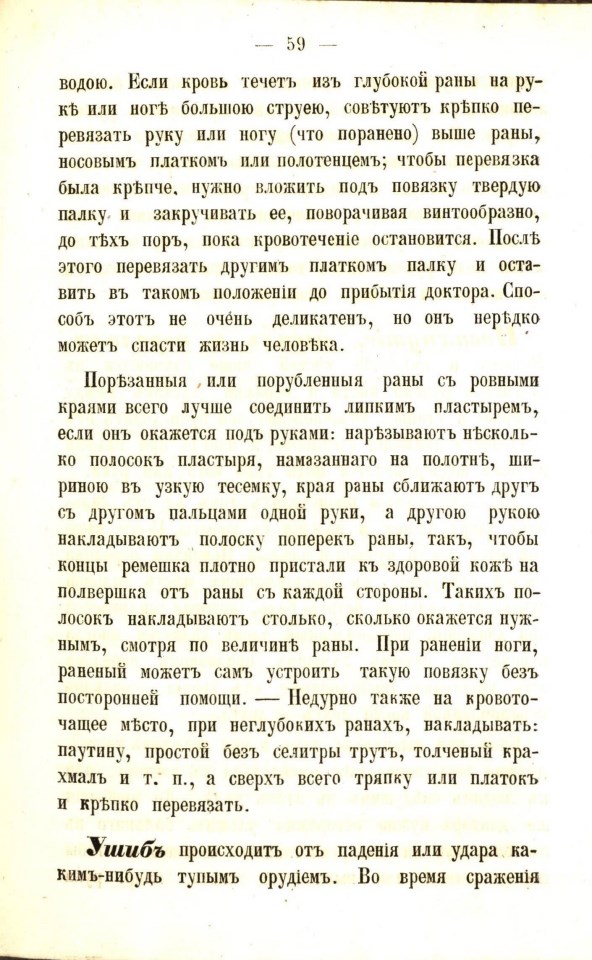 — 59 —

водою. Если кровь течетъ изъ глубокой раны на рукѣ или ногѣ большою струею, совѣтуютъ крѣпко перевязать руку или ногу (что поранено) выше раны, носовымъ платкомъ или полотенцемъ; чтобы перевязка была крѣпче, нужно вложить подъ повязку твердую палку и закручивать ее, поворачивая винтообразно, до тѣхъ поръ, пока кровотеченіе остановится. Послѣ этого перевязать другимъ платкомъ палку и оставить въ такомъ положеніи до прибытія доктора. Способъ этотъ не очень деликатенъ, но онъ нерѣдко можетъ спасти жизнь человѣка.

Порѣзанныя или порубленныя раны съ ровными краями всего лучше соединить липкимъ пластыремъ, если онъ окажется подъ руками: нарѣзываютъ нѣсколько полосокъ пластыря, намазаннаго на полотнѣ, шириною въ узкую тесемку, края раны сближаютъ другъ съ другомъ пальцами одной руки, а другою рукою накладываютъ полоску поперекъ раны, такъ, чтобы концы ремешка плотно пристали къ здоровой кожѣ на полвершка отъ раны съ каждой стороны. Такихъ полосокъ накладываютъ столько, сколько окажется нужнымъ, смотря по величинѣ раны. При раненіи ноги, раненый можетъ самъ устроить такую повязку безъ посторонней помощи. — Недурно также на кровоточащее мѣсто, при неглубокихъ ранахъ, накладывать: паутину, простой безъ селитры трутъ, толченый крахмалъ и т. п., а сверхъ всего тряпку или платокъ и крѣпко перевязать.

Ушибъ происходитъ отъ паденія или удара какимъ-нибудь тупымъ орудіемъ. Во время сраженія